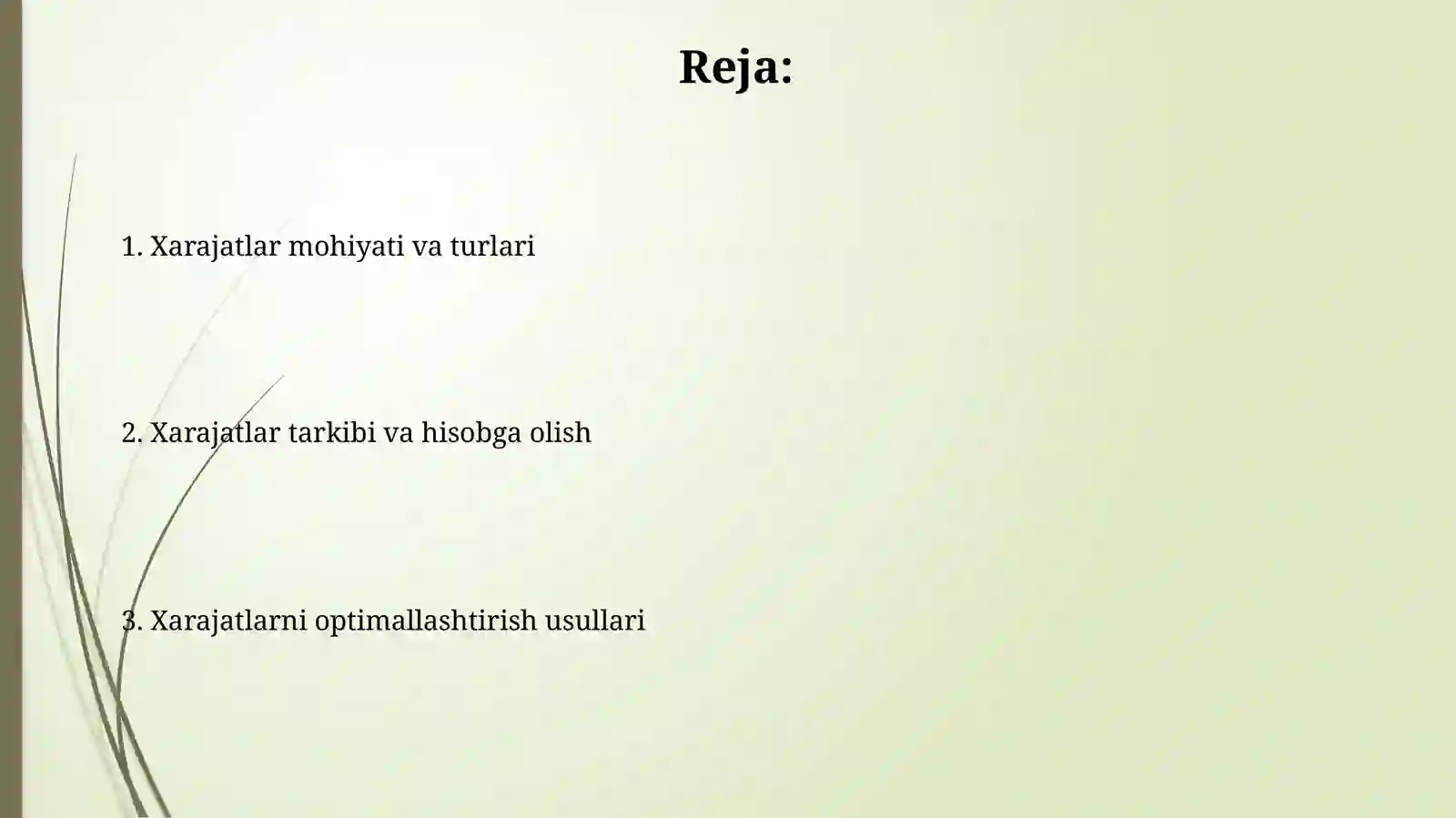 Reja:

1. Xarajatlar mohiyati va turlari

2. Xarajatlar tarkibi va hisobga olish

3. Xarajatlarni optimallashtirish usullari